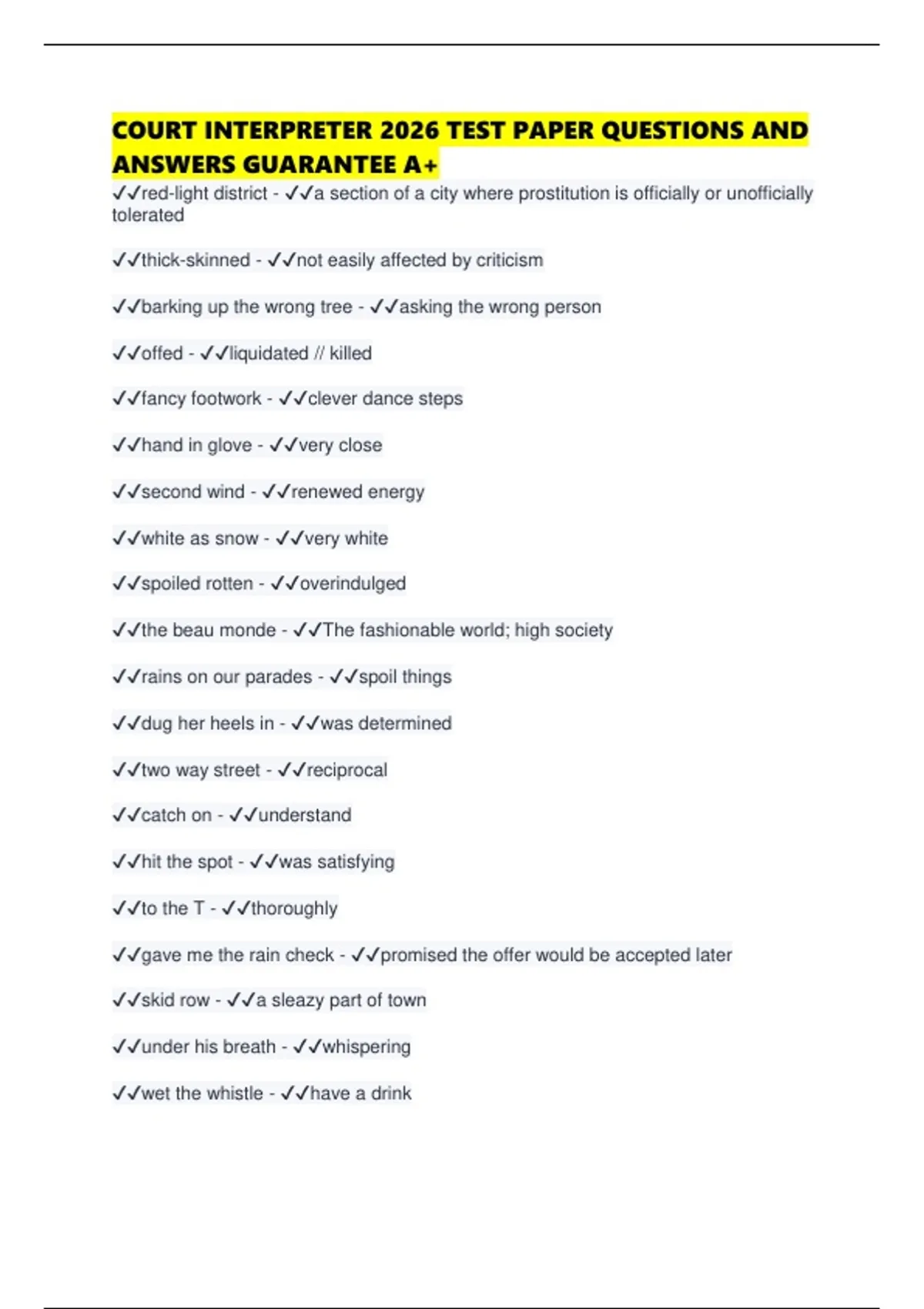 COURT INTERPRETER 2026 TEST PAPER QUESTIONS AND ANSWERS GUARANTEE A+

✓✓red-light district - ✓✓a section of a city where prostitution is officially or unofficially tolerated

✓✓thick-skinned - ✓✓not easily affected by criticism

✓✓barking up the wrong tree - ✓✓asking the wrong person

✓✓offed - ✓✓liquidated // killed

✓✓fancy footwork - ✓✓clever dance steps

✓✓hand in glove - ✓✓very close

✓✓second wind - ✓✓renewed energy

✓✓white as snow - ✓✓very white

✓✓spoiled rotten - ✓✓overindulged

✓✓the beau monde - ✓✓The fashionable world; high society

✓✓rains on our parades - ✓✓spoil things

✓✓dug her heels in - ✓✓was determined

✓✓two way street - ✓✓reciprocal

✓✓catch on - ✓✓understand

✓✓hit the spot - ✓✓was satisfying

✓✓to the T - ✓✓thoroughly

✓✓gave me the rain check - ✓✓promised the offer would be accepted later

✓✓skid row - ✓✓a sleazy part of town

✓✓under his breath - ✓✓whispering

✓✓wet the whistle - ✓✓have a drink